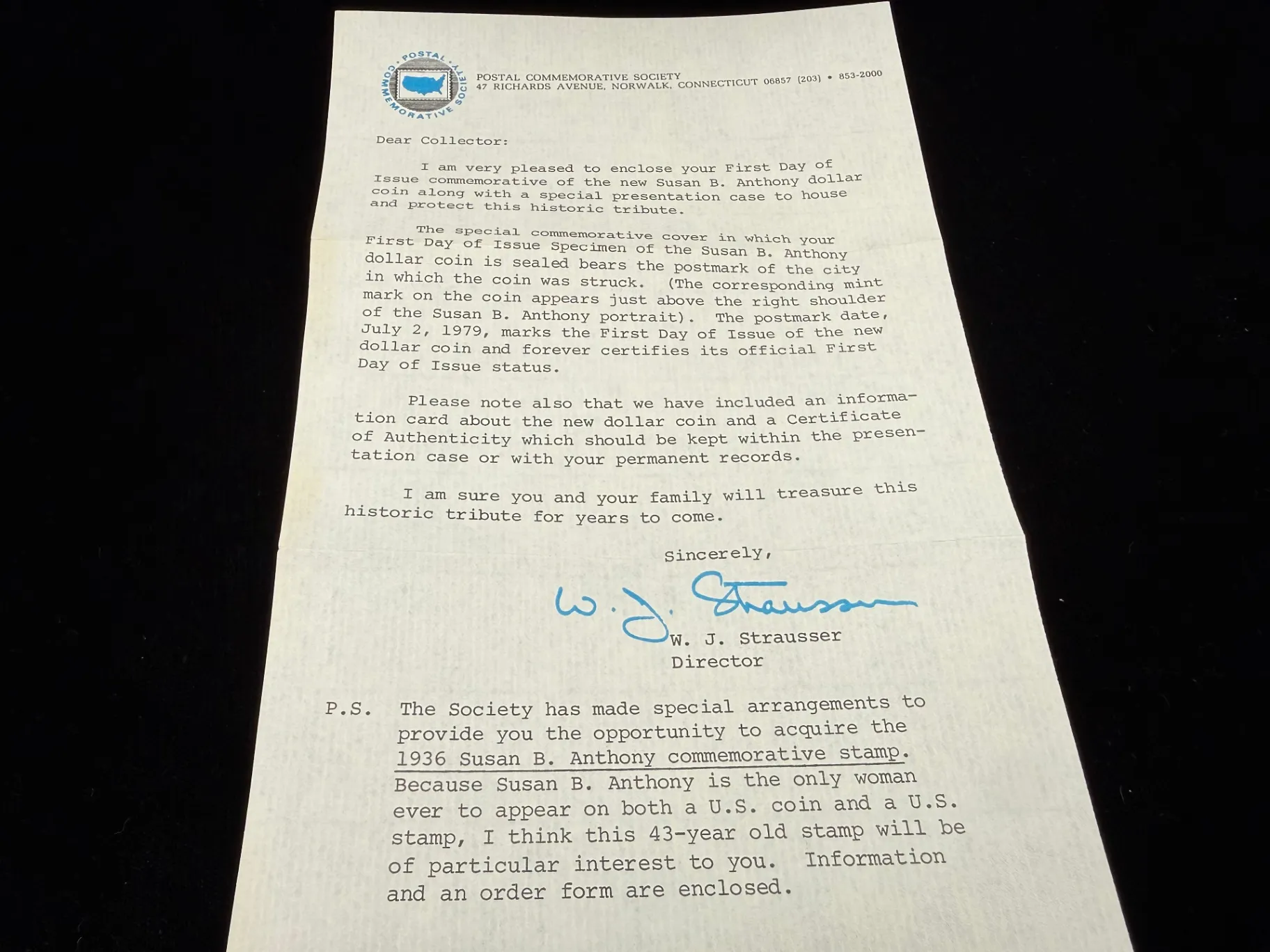 POSTAL COMMEMORATIVE SOCIETY

POSTAL COMMEMORATIVE SOCIETY
47 RICHARDS AVENUE, NORWALK, CONNECTICUT 06857 (203) • 853-2000

Dear Collector:

I am very pleased to enclose your First Day of Issue commemorative of the new Susan B. Anthony dollar coin along with a special presentation case to house and protect this historic tribute.

The special commemorative cover in which your First Day of Issue Specimen of the Susan B. Anthony dollar coin is sealed bears the postmark of the city in which the coin was struck. (The corresponding mint mark on the coin appears just above the right shoulder of the Susan B. Anthony portrait). The postmark date, July 2, 1979, marks the First Day of Issue of the new dollar coin and forever certifies its official First Day of Issue status.

Please note also that we have included an information card about the new dollar coin and a Certificate of Authenticity which should be kept within the presentation case or with your permanent records.

I am sure you and your family will treasure this historic tribute for years to come.

Sincerely,

W. J. Strausser

W. J. Strausser
Director

P.S. The Society has made special arrangements to provide you the opportunity to acquire the 1936 Susan B. Anthony commemorative stamp. Because Susan B. Anthony is the only woman ever to appear on both a U.S. coin and a U.S. stamp, I think this 43-year old stamp will be of particular interest to you. Information and an order form are enclosed.